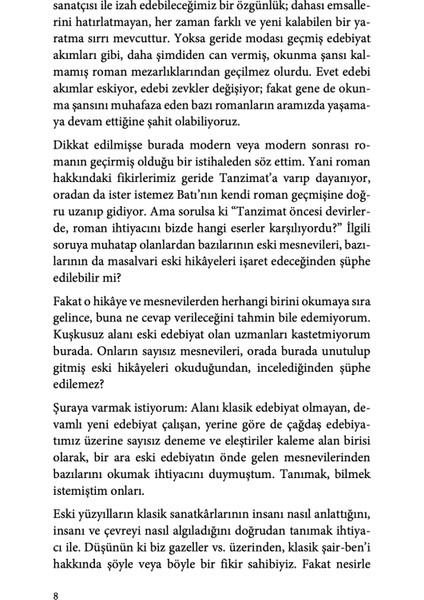 sanatçısı ile izah edebileceğimiz bir özgünlük; dahası emsallerini hatırlatmayan, her zaman farklı ve yeni kalabilen bir yaratma sırrı mevcuttur. Yoksa geride modası geçmiş edebiyat akımları gibi, daha şimdiden can vermiş, okunma şansı kalmamış roman mezarlıklarından geçilmez olurdu. Evet edebi akımlar eskiyor, edebi zevkler değişiyor; fakat gene de okunma şansını muhafaza eden bazı romanların aramızda yaşamaya devam ettiğine şahit olabiliyoruz.

Dikkat edilmişse burada modern veya modern sonrası romanın geçirmiş olduğu bir istihaleden söz ettim. Yani roman hakkındaki fikirlerimiz geride Tanzimat'a varıp dayanıyor, oradan da ister istemez Batı'nın kendi roman geçmişine doğru uzanıp gidiyor. Ama sorulsa ki "Tanzimat öncesi devirlerde, roman ihtiyacını bizde hangi eserler karşılıyordu?" İlgili soruya muhatap olanlardan bazılarının eski mesnevileri, bazılarının da masalvari eski hikâyeleri işaret edeceğinden şüphe edilebilir mi?

Fakat o hikâye ve mesnevilerden herhangi birini okumaya sıra gelince, buna ne cevap verileceğini tahmin bile edemiyorum. Kuşkusuz alanı eski edebiyat olan uzmanları kastetmiyorum burada. Onların sayısız mesnevileri, orada burada unutulup gitmiş eski hikâyeleri okuduğundan, incelediğinden şüphe edilemez?

Şuraya varmak istiyorum: Alanı klasik edebiyat olmayan, devamlı yeni edebiyat çalışan, yerine göre de çağdaş edebiyatımız üzerine sayısız deneme ve eleştiriler kaleme alan birisi olarak, bir ara eski edebiyatın önde gelen mesnevilerinden bazılarını okumak ihtiyacını duymuştum. Tanımak, bilmek istemiştim onları.

Eski yüzyılların klasik sanatkârlarının insanı nasıl anlattığını, insanı ve çevreyi nasıl algıladığını doğrudan tanımak ihtiyacı ile. Düşünün ki biz gazeller vs. üzerinden, klasik şair-ben'i hakkında şöyle veya böyle bir fikir sahibiyiz. Fakat nesirle

8